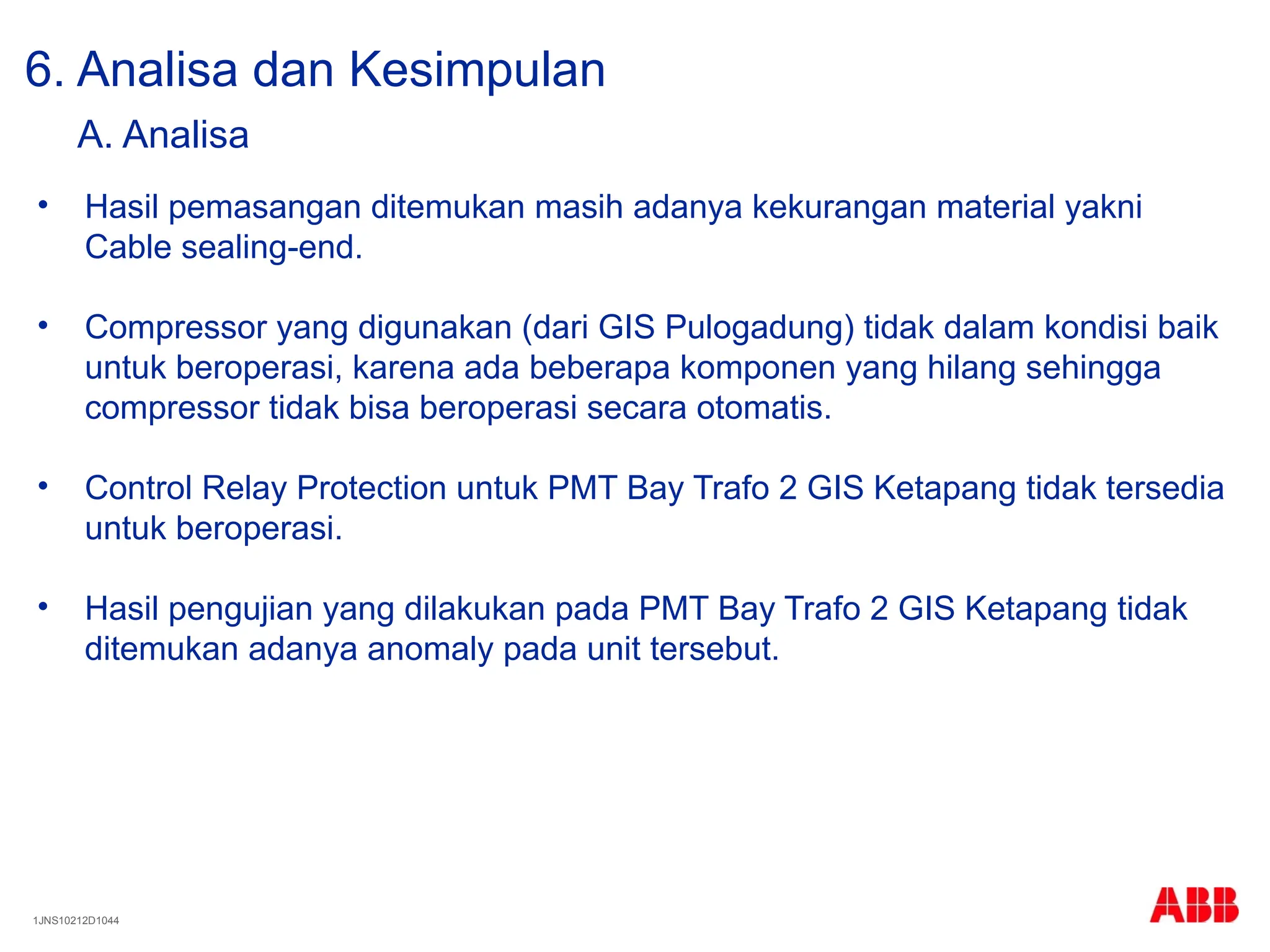 6. Analisa dan Kesimpulan

A. Analisa

• Hasil pemasangan ditemukan masih adanya kekurangan material yakni Cable sealing-end.

• Compressor yang digunakan (dari GIS Pulogadung) tidak dalam kondisi baik untuk beroperasi, karena ada beberapa komponen yang hilang sehingga compressor tidak bisa beroperasi secara otomatis.

• Control Relay Protection untuk PMT Bay Trafo 2 GIS Ketapang tidak tersedia untuk beroperasi.

• Hasil pengujian yang dilakukan pada PMT Bay Trafo 2 GIS Ketapang tidak ditemukan adanya anomaly pada unit tersebut.

1JNS10212D1044

ABB